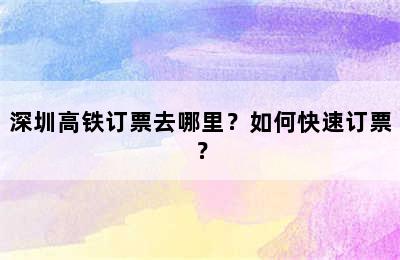 深圳高铁订票去哪里？如何快速订票？